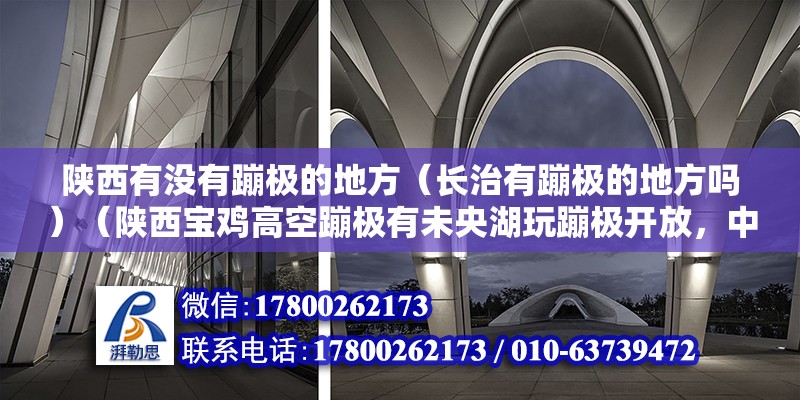 陕西有没有蹦极的地方（长治有蹦极的地方吗）（陕西宝鸡高空蹦极有未央湖玩蹦极开放，中

湃勒思

微信：17800262173

联系电话：17800262173 / 010-63739472